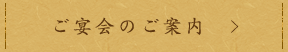 ご宴会のご案内 ＞